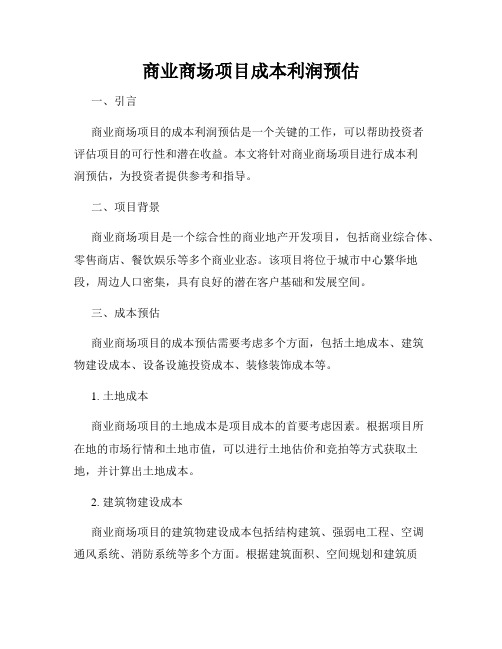 商业商场项目成本利润预估

一、引言

商业商场项目的成本利润预估是一个关键的工作，可以帮助投资者评估项目的可行性和潜在收益。本文将针对商业商场项目进行成本利润预估，为投资者提供参考和指导。

二、项目背景

商业商场项目是一个综合性的商业地产开发项目，包括商业综合体、零售商店、餐饮娱乐等多个商业业态。该项目将位于城市中心繁华地段，周边人口密集，具有良好的潜在客户基础和发展空间。

三、成本预估

商业商场项目的成本预估需要考虑多个方面，包括土地成本、建筑物建设成本、设备设施投资成本、装修装饰成本等。

1. 土地成本

商业商场项目的土地成本是项目成本的首要考虑因素。根据项目所在地的市场行情和土地市值，可以进行土地估价和竞拍等方式获取土地，并计算出土地成本。

2. 建筑物建设成本

商业商场项目的建筑物建设成本包括结构建筑、强弱电工程、空调通风系统、消防系统等多个方面。根据建筑面积、空间规划和建筑质